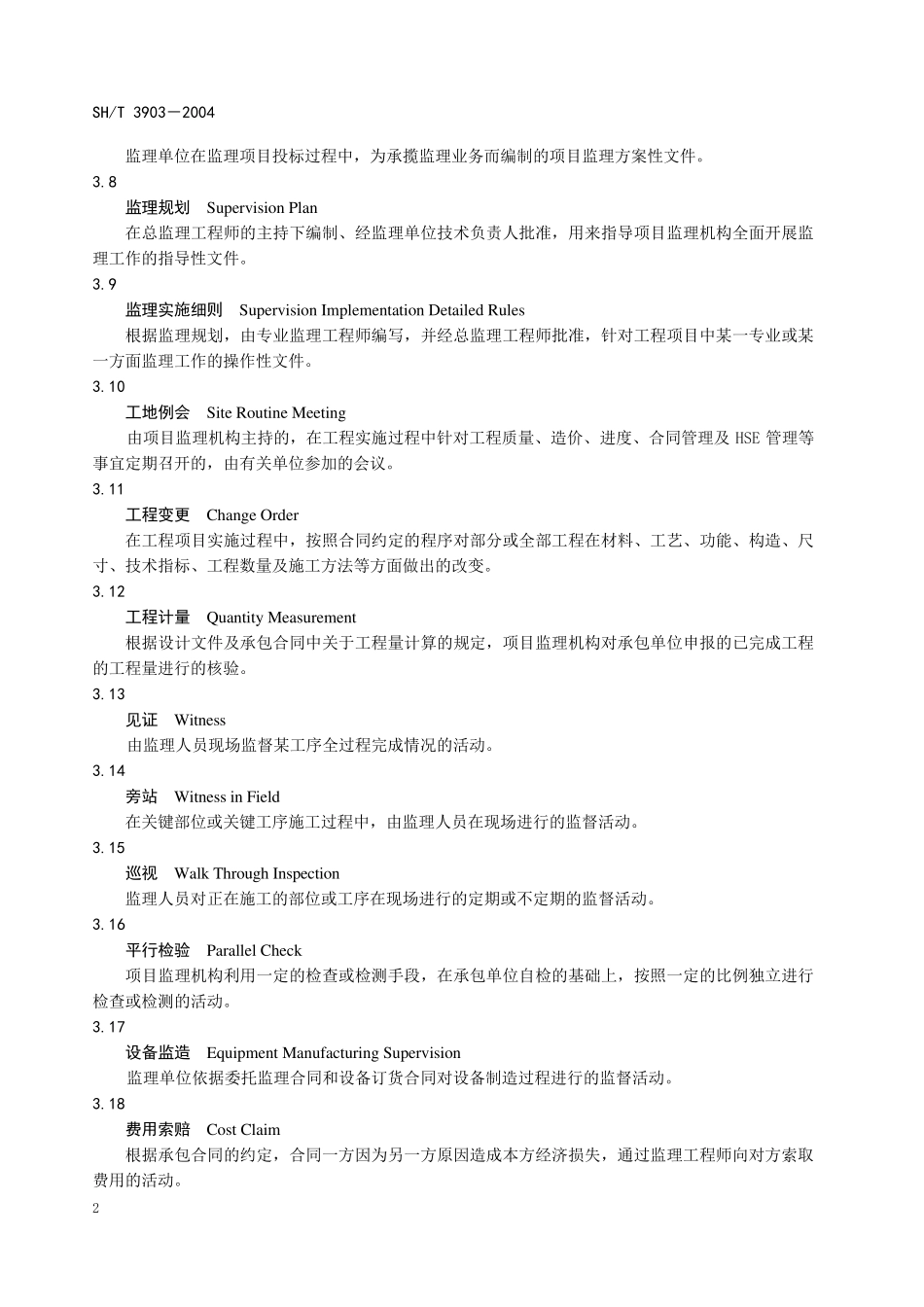 SH/T 3903－2004

监理单位在监理项目投标过程中，为承揽监理业务而编制的项目监理方案性文件。

3.8

监理规划　Supervision Plan

在总监理工程师的主持下编制、经监理单位技术负责人批准，用来指导项目监理机构全面开展监理工作的指导性文件。

3.9

监理实施细则　Supervision Implementation Detailed Rules

根据监理规划，由专业监理工程师编写，并经总监理工程师批准，针对工程项目中某一专业或某一方面监理工作的操作性文件。

3.10

工地例会　Site Routine Meeting

由项目监理机构主持的，在工程实施过程中针对工程质量、造价、进度、合同管理及 HSE 管理等事宜定期召开的，由有关单位参加的会议。

3.11

工程变更　Change Order

在工程项目实施过程中，按照合同约定的程序对部分或全部工程在材料、工艺、功能、构造、尺寸、技术指标、工程数量及施工方法等方面做出的改变。

3.12

工程计量　Quantity Measurement

根据设计文件及承包合同中关于工程量计算的规定，项目监理机构对承包单位申报的已完成工程的工程量进行的核验。

3.13

见证　Witness

由监理人员现场监督某工序全过程完成情况的活动。

3.14

旁站　Witness in Field

在关键部位或关键工序施工过程中，由监理人员在现场进行的监督活动。

3.15

巡视　Walk Through Inspection

监理人员对正在施工的部位或工序在现场进行的定期或不定期的监督活动。

3.16

平行检验　Parallel Check

项目监理机构利用一定的检查或检测手段，在承包单位自检的基础上，按照一定的比例独立进行检查或检测的活动。

3.17

设备监造　Equipment Manufacturing Supervision

监理单位依据委托监理合同和设备订货合同对设备制造过程进行的监督活动。

3.18

费用索赔　Cost Claim

根据承包合同的约定，合同一方因为另一方原因造成本方经济损失，通过监理工程师向对方索取费用的活动。

2